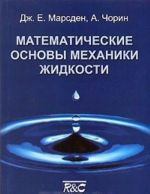 Дж. Е. Марсден, А. Чорин

МАТЕМАТИЧЕСКИЕ ОСНОВЫ МЕХАНИКИ ЖИДКОСТИ

R&C